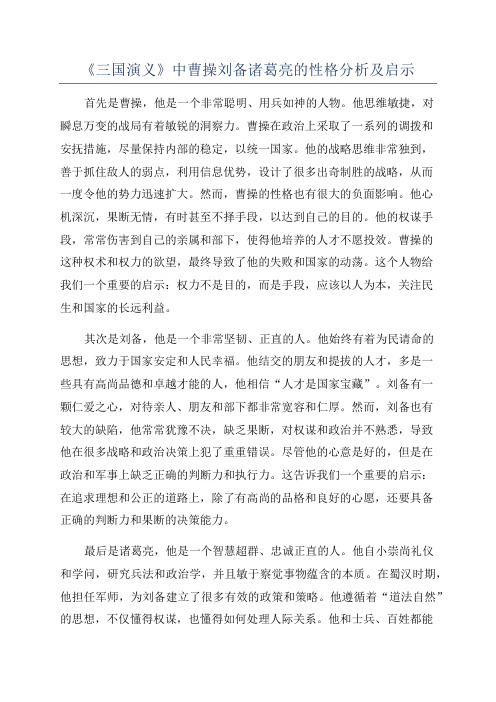 《三国演义》中曹操刘备诸葛亮的性格分析及启示

首先是曹操，他是一个非常聪明、用兵如神的人物。他思维敏捷，对瞬息万变的战局有着敏锐的洞察力。曹操在政治上采取了一系列的调拨和安抚措施，尽量保持内部的稳定，以统一国家。他的战略思维非常独到，善于抓住敌人的弱点，利用信息优势，设计了很多出奇制胜的战略，从而一度令他的势力迅速扩大。然而，曹操的性格也有很大的负面影响。他心机深沉，果断无情，有时甚至不择手段，以达到自己的目的。他的权谋手段，常常伤害到自己的亲属和部下，使得他培养的人才不愿投效。曹操的这种权术和权力的欲望，最终导致了他的失败和国家的动荡。这个人物给我们一个重要的启示：权力不是目的，而是手段，应该以人为本，关注民生和国家的长远利益。

其次是刘备，他是一个非常坚韧、正直的人。他始终有着为民请命的思想，致力于国家安定和人民幸福。他结交的朋友和提拔的人才，多是一些具有高尚品德和卓越才能的人，他相信“人才是国家宝藏”。刘备有一颗仁爱之心，对待亲人、朋友和部下都非常宽容和仁厚。然而，刘备也有较大的缺陷，他常常犹豫不决，缺乏果断，对权谋和政治并不熟悉，导致他在很多战略和政治决策上犯了重重错误。尽管他的心意是好的，但是在政治和军事上缺乏正确的判断力和执行力。这告诉我们一个重要的启示：在追求理想和公正的道路上，除了有高尚的品格和良好的心愿，还要具备正确的判断力和果断的决策能力。

最后是诸葛亮，他是一个智慧超群、忠诚正直的人。他自小崇尚礼仪和学问，研究兵法和政治学，并且敏于察觉事物蕴含的本质。在蜀汉时期，他担任军师，为刘备建立了很多有效的政策和策略。他遵循着“道法自然”的思想，不仅懂得权谋，也懂得如何处理人际关系。他和士兵、百姓都能